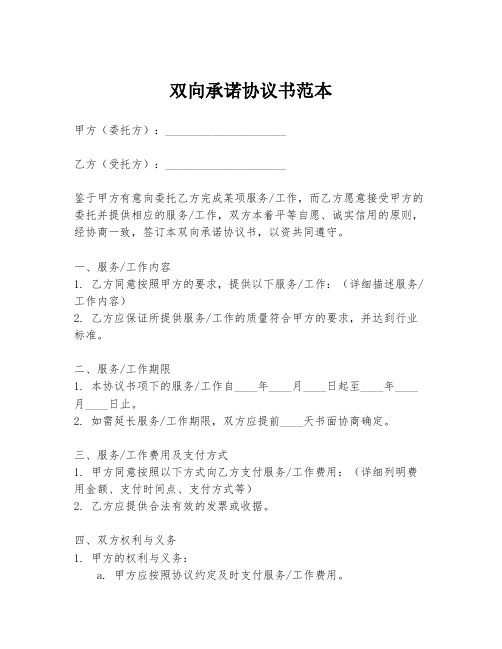 双向承诺协议书范本

甲方（委托方）：____________________

乙方（受托方）：____________________

鉴于甲方有意向委托乙方完成某项服务/工作，而乙方愿意接受甲方的委托并提供相应的服务/工作，双方本着平等自愿、诚实信用的原则，经协商一致，签订本双向承诺协议书，以资共同遵守。

一、服务/工作内容
1. 乙方同意按照甲方的要求，提供以下服务/工作：（详细描述服务/工作内容）
2. 乙方应保证所提供服务/工作的质量符合甲方的要求，并达到行业标准。

二、服务/工作期限
1. 本协议书项下的服务/工作自____年____月____日起至____年____月____日止。
2. 如需延长服务/工作期限，双方应提前____天书面协商确定。

三、服务/工作费用及支付方式
1. 甲方同意按照以下方式向乙方支付服务/工作费用：（详细列明费用金额、支付时间点、支付方式等）
2. 乙方应提供合法有效的发票或收据。

四、双方权利与义务
1. 甲方的权利与义务：
a. 甲方应按照协议约定及时支付服务/工作费用。